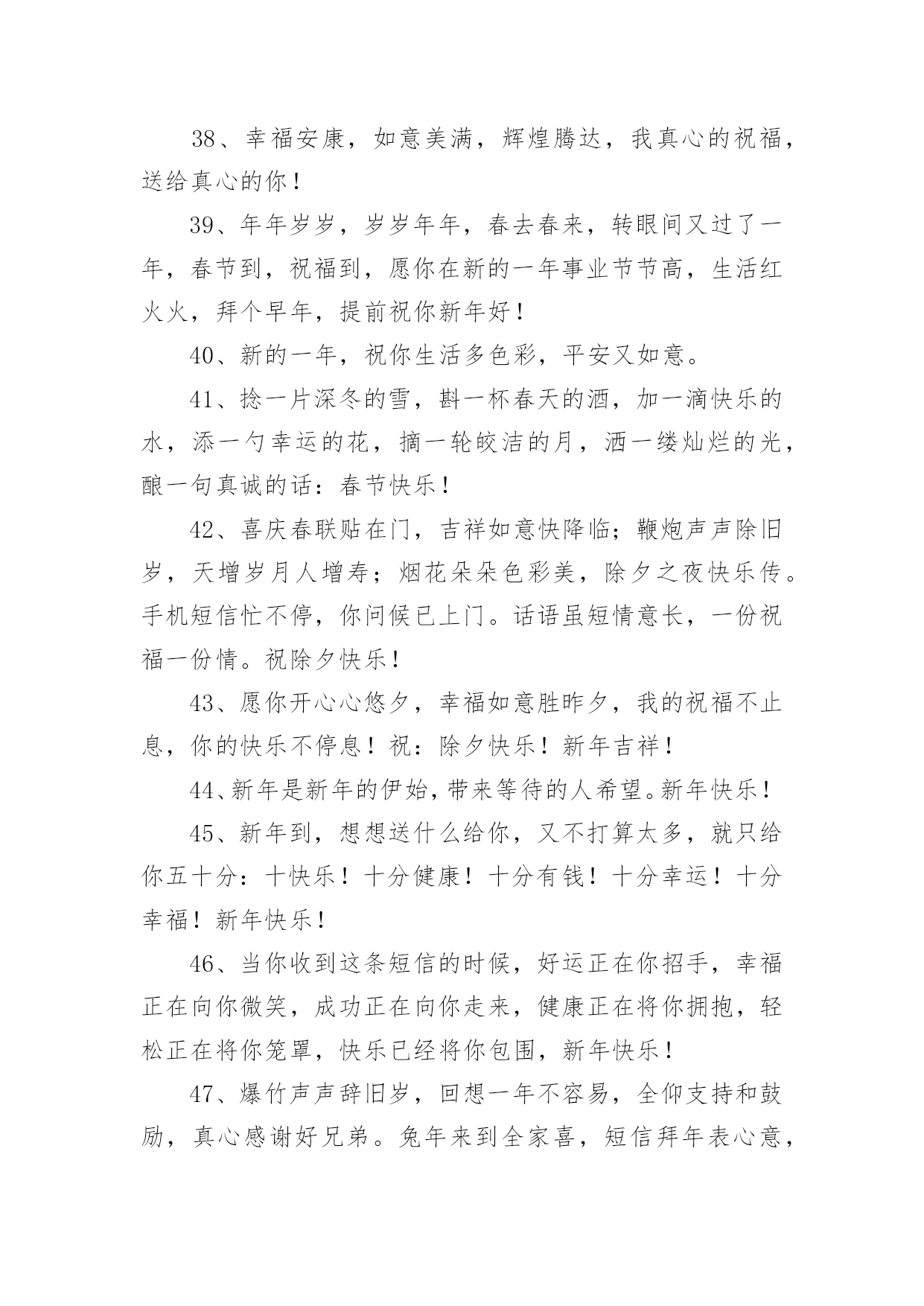 38、幸福安康，如意美满，辉煌腾达，我真心的祝福，送给真心的你！

39、年年岁岁，岁岁年年，春去春来，转眼间又过了一年，春节到，祝福到，愿你在新的一年事业节节高，生活红火火，拜个早年，提前祝你新年好！

40、新的一年，祝你生活多色彩，平安又如意。

41、捻一片深冬的雪，斟一杯春天的酒，加一滴快乐的水，添一勺幸运的花，摘一轮皎洁的月，洒一缕灿烂的光，酿一句真诚的话：春节快乐！

42、喜庆春联贴在门，吉祥如意快降临；鞭炮声声除旧岁，天增岁月人增寿；烟花朵朵色彩美，除夕之夜快乐传。手机短信忙不停，你问候已上门。话语虽短情意长，一份祝福一份情。祝除夕快乐！

43、愿你开心心悠夕，幸福如意胜昨夕，我的祝福不止息，你的快乐不停息！祝：除夕快乐！新年吉祥！

44、新年是新年的伊始，带来等待的人希望。新年快乐！

45、新年到，想想送什么给你，又不打算太多，就只给你五十分：十快乐！十分健康！十分有钱！十分幸运！十分幸福！新年快乐！

46、当你收到这条短信的时候，好运正在你招手，幸福正在向你微笑，成功正在向你走来，健康正在将你拥抱，轻松正在将你笼罩，快乐已经将你包围，新年快乐！

47、爆竹声声辞旧岁，回想一年不容易，全仰支持和鼓励，真心感谢好兄弟。兔年来到全家喜，短信拜年表心意，